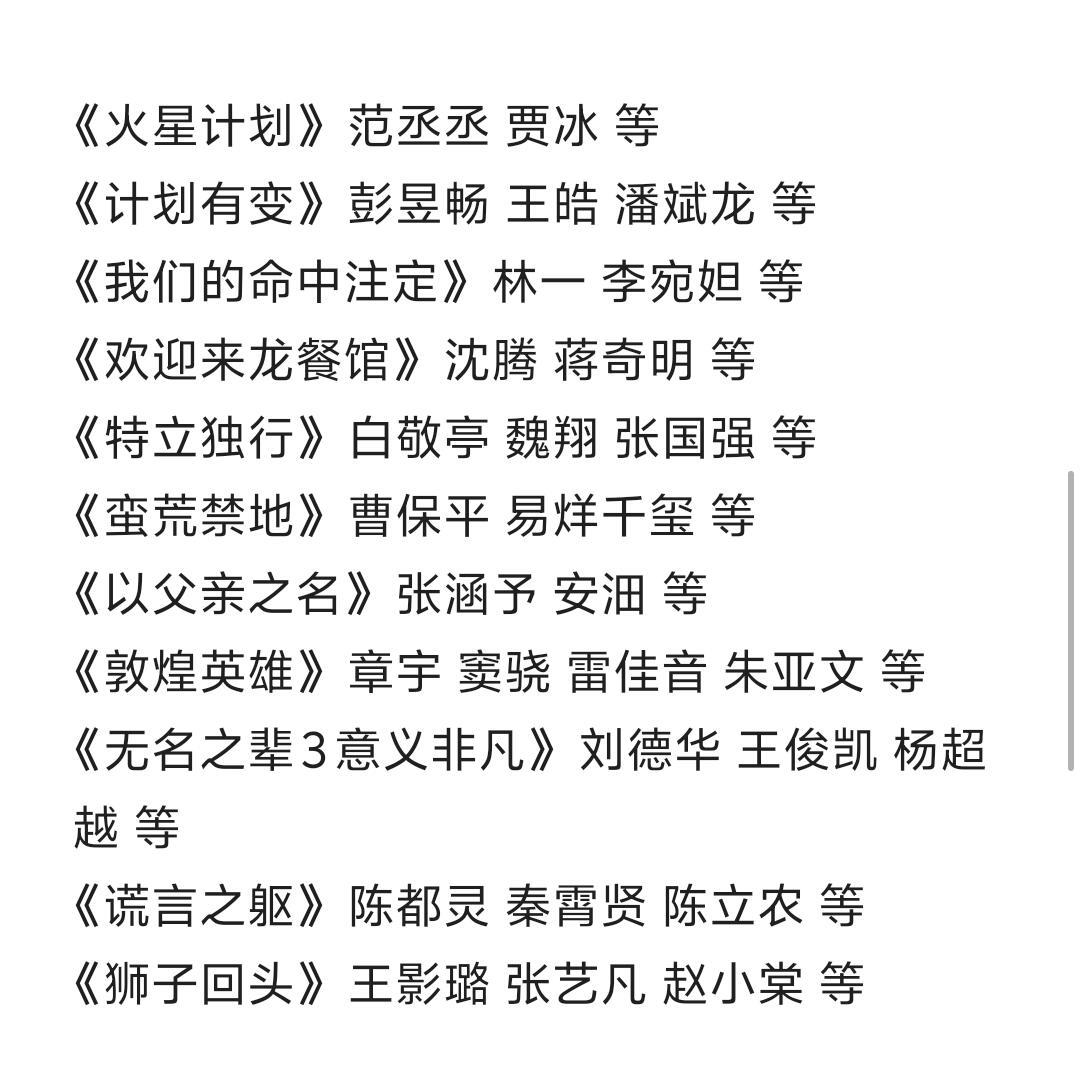 《火星计划》范丞丞 贾冰 等
《计划有变》彭昱畅 王皓 潘斌龙 等
《我们的命中注定》林一 李宛妲 等
《欢迎来龙餐馆》沈腾 蒋奇明 等
《特立独行》白敬亭 魏翔 张国强 等
《蛮荒禁地》曹保平 易烊千玺 等
《以父亲之名》张涵予 安沺 等
《敦煌英雄》章宇 窦骁 雷佳音 朱亚文 等
《无名之辈3意义非凡》刘德华 王俊凯 杨超越 等
《谎言之躯》陈都灵 秦霄贤 陈立农 等
《狮子回头》王影璐 张艺凡 赵小棠 等